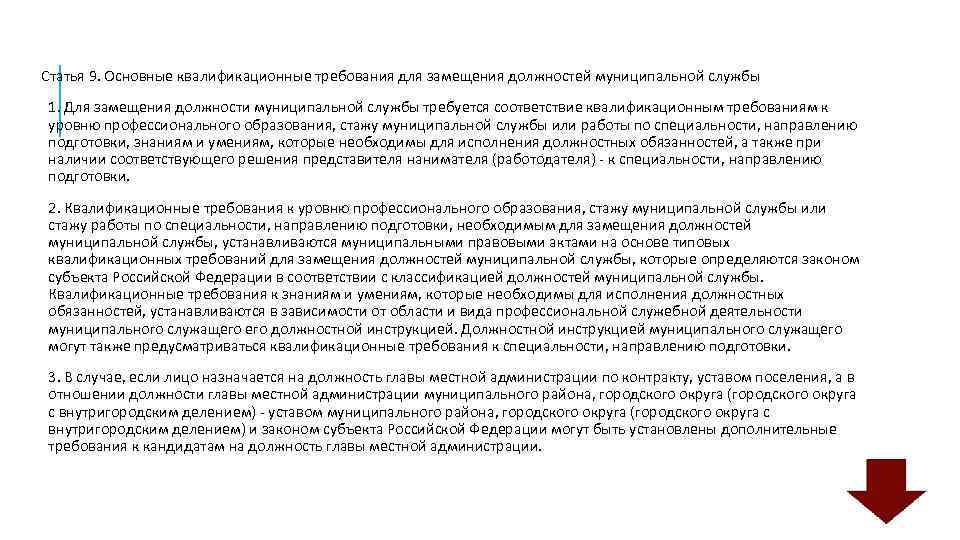 Статья 9. Основные квалификационные требования для замещения должностей муниципальной службы

1. Для замещения должности муниципальной службы требуется соответствие квалификационным требованиям к уровню профессионального образования, стажу муниципальной службы или работы по специальности, направлению подготовки, знаниям и умениям, которые необходимы для исполнения должностных обязанностей, а также при наличии соответствующего решения представителя нанимателя (работодателя) - к специальности, направлению подготовки.

2. Квалификационные требования к уровню профессионального образования, стажу муниципальной службы или стажу работы по специальности, направлению подготовки, необходимым для замещения должностей муниципальной службы, устанавливаются муниципальными правовыми актами на основе типовых квалификационных требований для замещения должностей муниципальной службы, которые определяются законом субъекта Российской Федерации в соответствии с классификацией должностей муниципальной службы. Квалификационные требования к знаниям и умениям, которые необходимы для исполнения должностных обязанностей, устанавливаются в зависимости от области и вида профессиональной служебной деятельности муниципального служащего его должностной инструкцией. Должностной инструкцией муниципального служащего могут также предусматриваться квалификационные требования к специальности, направлению подготовки.

3. В случае, если лицо назначается на должность главы местной администрации по контракту, уставом поселения, а в отношении должности главы местной администрации муниципального района, городского округа (городского округа с внутригородским делением) - уставом муниципального района, городского округа (городского округа с внутригородским делением) и законом субъекта Российской Федерации могут быть установлены дополнительные требования к кандидатам на должность главы местной администрации.